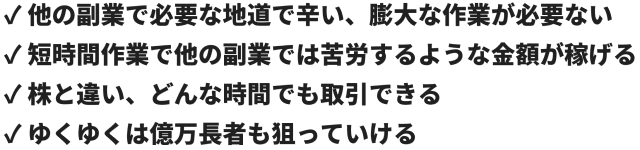 ✓ 他の副業で必要な地道で辛い、膨大な作業が必要ない
✓ 短時間作業で他の副業では苦労するような金額が稼げる
✓ 株と違い、どんな時間でも取引できる
✓ ゆくゆくは億万長者も狙っていける